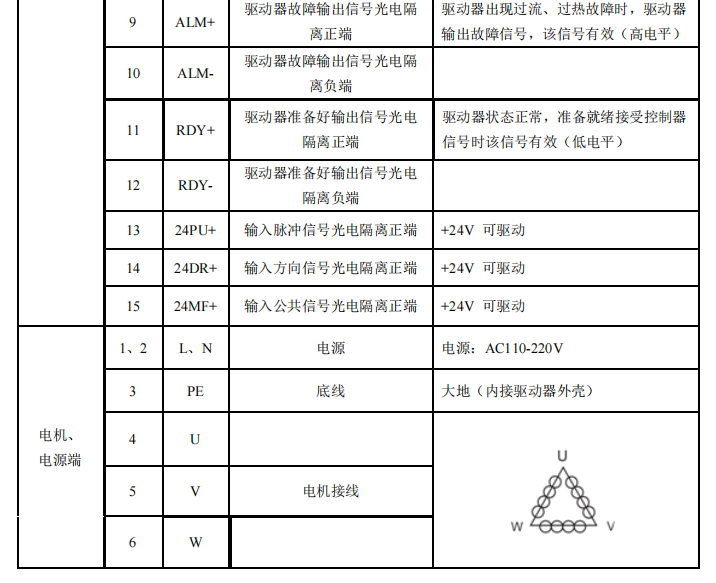 | | 9 | ALM+ | 驱动器故障输出信号光电隔离正端 | 驱动器出现过流、过热故障时，驱动器输出故障信号，该信号有效（高电平） |
|---|---|---|---|---|
| | 10 | ALM- | 驱动器故障输出信号光电隔离负端 | |
| | 11 | RDY+ | 驱动器准备好输出信号光电隔离正端 | 驱动器状态正常，准备就绪接受控制器信号时该信号有效（低电平） |
| | 12 | RDY- | 驱动器准备好输出信号光电隔离负端 | |
| | 13 | 24PU+ | 输入脉冲信号光电隔离正端 | +24V 可驱动 |
| | 14 | 24DR+ | 输入方向信号光电隔离正端 | +24V 可驱动 |
| | 15 | 24MF+ | 输入公共信号光电隔离正端 | +24V 可驱动 |
| 电机、电源端 | 1、2 | L、N | 电源 | 电源：AC110-220V |
| | 3 | PE | 底线 | 大地（内接驱动器外壳） |
| | 4 | U | 电机接线 | U W V |
| | 5 | V | | |
| | 6 | W | | |